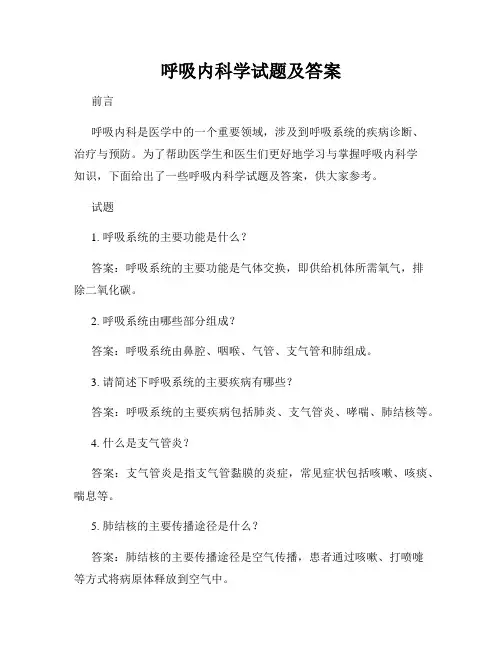 呼吸内科学试题及答案

前言

呼吸内科是医学中的一个重要领域，涉及到呼吸系统的疾病诊断、治疗与预防。为了帮助医学生和医生们更好地学习与掌握呼吸内科学知识，下面给出了一些呼吸内科学试题及答案，供大家参考。

试题

1. 呼吸系统的主要功能是什么？

答案：呼吸系统的主要功能是气体交换，即供给机体所需氧气，排除二氧化碳。

2. 呼吸系统由哪些部分组成？

答案：呼吸系统由鼻腔、咽喉、气管、支气管和肺组成。

3. 请简述下呼吸系统的主要疾病有哪些？

答案：呼吸系统的主要疾病包括肺炎、支气管炎、哮喘、肺结核等。

4. 什么是支气管炎？

答案：支气管炎是指支气管黏膜的炎症，常见症状包括咳嗽、咳痰、喘息等。

5. 肺结核的主要传播途径是什么？

答案：肺结核的主要传播途径是空气传播，患者通过咳嗽、打喷嚏等方式将病原体释放到空气中。